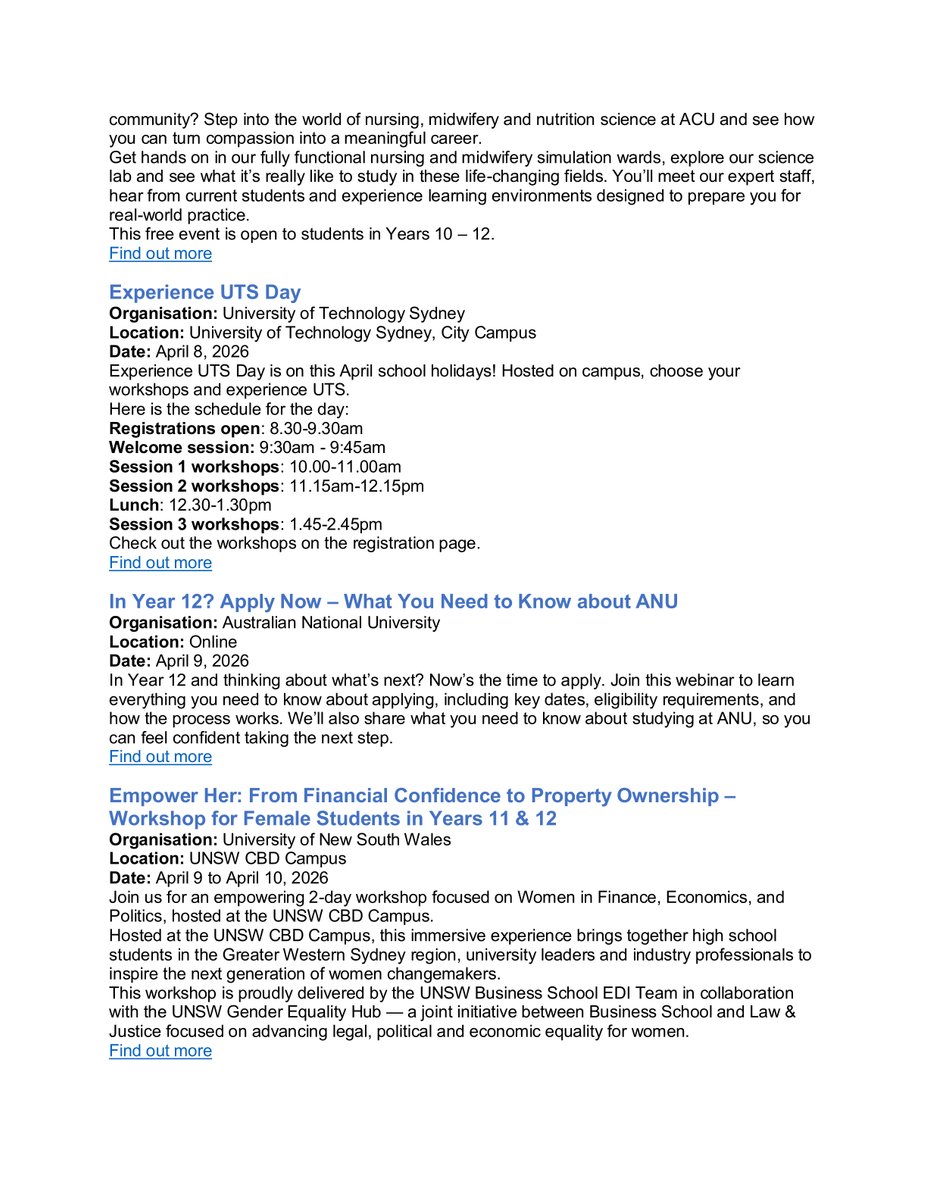 community? Step into the world of nursing, midwifery and nutrition science at ACU and see how you can turn compassion into a meaningful career.
Get hands on in our fully functional nursing and midwifery simulation wards, explore our science lab and see what it's really like to study in these life-changing fields. You'll meet our expert staff, hear from current students and experience learning environments designed to prepare you for real-world practice.
This free event is open to students in Years 10 – 12.
Find out more

Experience UTS Day
Organisation: University of Technology Sydney
Location: University of Technology Sydney, City Campus
Date: April 8, 2026
Experience UTS Day is on this April school holidays! Hosted on campus, choose your workshops and experience UTS.
Here is the schedule for the day:
Registrations open: 8.30-9.30am
Welcome session: 9:30am - 9:45am
Session 1 workshops: 10.00-11.00am
Session 2 workshops: 11.15am-12.15pm
Lunch: 12.30-1.30pm
Session 3 workshops: 1.45-2.45pm
Check out the workshops on the registration page.
Find out more

In Year 12? Apply Now – What You Need to Know about ANU
Organisation: Australian National University
Location: Online
Date: April 9, 2026
In Year 12 and thinking about what's next? Now's the time to apply. Join this webinar to learn everything you need to know about applying, including key dates, eligibility requirements, and how the process works. We'll also share what you need to know about studying at ANU, so you can feel confident taking the next step.
Find out more

Empower Her: From Financial Confidence to Property Ownership – Workshop for Female Students in Years 11 & 12
Organisation: University of New South Wales
Location: UNSW CBD Campus
Date: April 9 to April 10, 2026
Join us for an empowering 2-day workshop focused on Women in Finance, Economics, and Politics, hosted at the UNSW CBD Campus.
Hosted at the UNSW CBD Campus, this immersive experience brings together high school students in the Greater Western Sydney region, university leaders and industry professionals to inspire the next generation of women changemakers.
This workshop is proudly delivered by the UNSW Business School EDI Team in collaboration with the UNSW Gender Equality Hub — a joint initiative between Business School and Law & Justice focused on advancing legal, political and economic equality for women.
Find out more